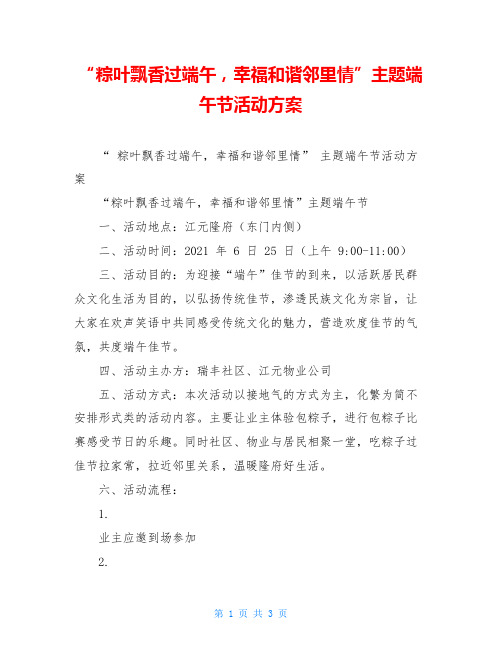 “粽叶飘香过端午，幸福和谐邻里情”主题端午节活动方案

“ 粽叶飘香过端午，幸福和谐邻里情” 主题端午节活动方案

“粽叶飘香过端午，幸福和谐邻里情”主题端午节

一、活动地点：江元隆府（东门内侧）

二、活动时间：2021 年 6 日 25 日（上午 9:00-11:00）

三、活动目的：为迎接“端午”佳节的到来，以活跃居民群众文化生活为目的，以弘扬传统佳节，渗透民族文化为宗旨，让大家在欢声笑语中共同感受传统文化的魅力，营造欢度佳节的气氛，共度端午佳节。

四、活动主办方：瑞丰社区、江元物业公司

五、活动方式：本次活动以接地气的方式为主，化繁为简不安排形式类的活动内容。主要让业主体验包粽子，进行包粽子比赛感受节日的乐趣。同时社区、物业与居民相聚一堂，吃粽子过佳节拉家常，拉近邻里关系，温暖隆府好生活。

六、活动流程：

1.

业主应邀到场参加

2.

第 1 页 共 3 页